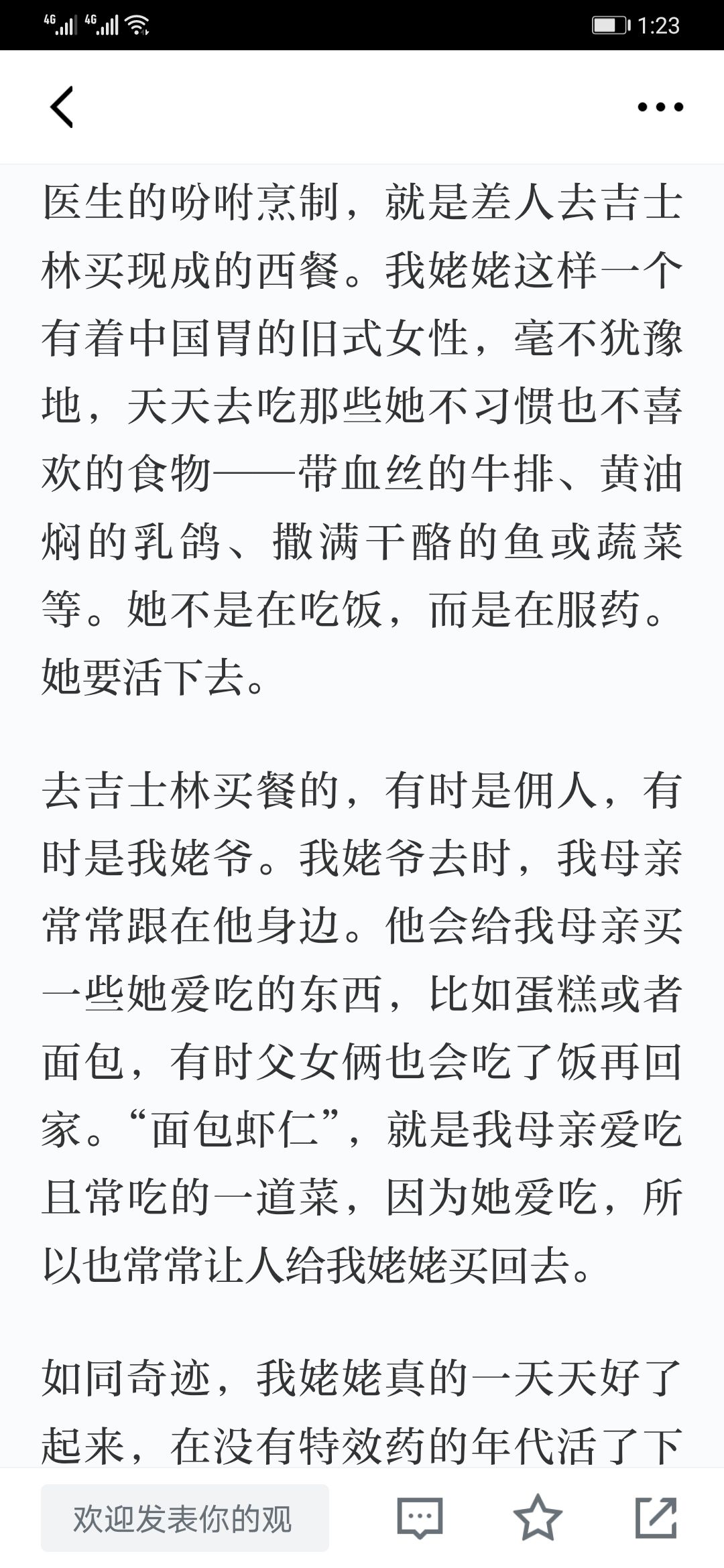 4G 4G 1:23

医生的吩咐烹制，就是差人去吉士林买现成的西餐。我姥姥这样一个有着中国胃的旧式女性，毫不犹豫地，天天去吃那些她不习惯也不喜欢的食物——带血丝的牛排、黄油焖的乳鸽、撒满干酪的鱼或蔬菜等。她不是在吃饭，而是在服药。她要活下去。

去吉士林买餐的，有时是佣人，有时是我姥爷。我姥爷去时，我母亲常常跟在他身边。他会给我母亲买一些她爱吃的东西，比如蛋糕或者面包，有时父女俩也会吃了饭再回家。“面包虾仁”，就是我母亲爱吃且常吃的一道菜，因为她爱吃，所以也常常让人给我姥姥买回去。

如同奇迹，我姥姥真的一天天好了起来，在没有特效药的年代活了下

欢迎发表你的观